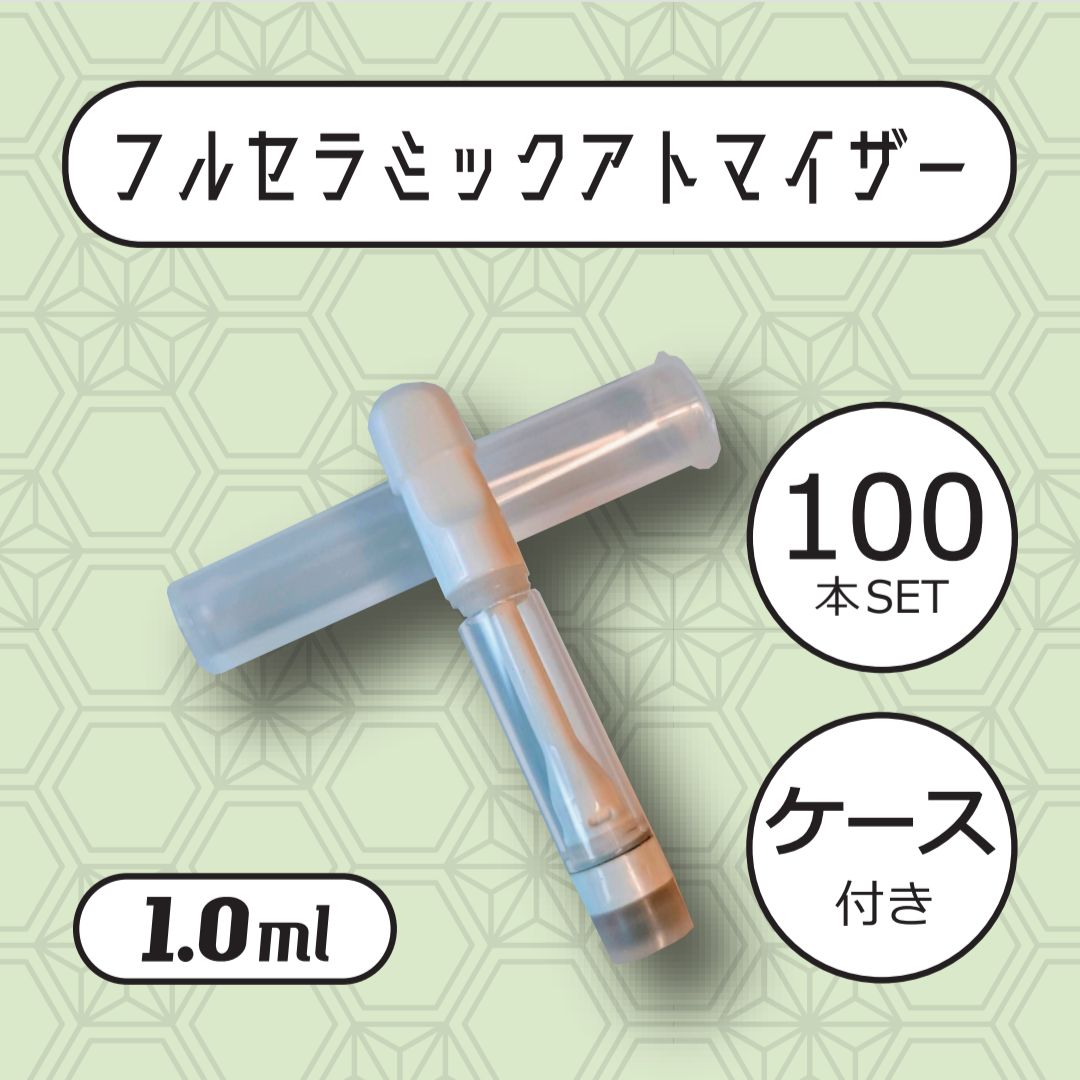 フルセラミックアトマイザー

100
本SET

ケース
付き

1.0ml